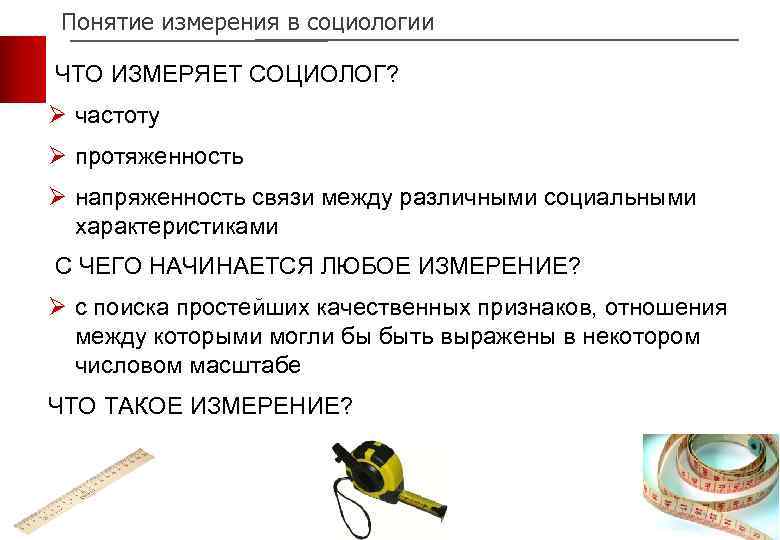 Понятие измерения в социологии

ЧТО ИЗМЕРЯЕТ СОЦИОЛОГ?

➢ частоту

➢ протяженность

➢ напряженность связи между различными социальными характеристиками

С ЧЕГО НАЧИНАЕТСЯ ЛЮБОЕ ИЗМЕРЕНИЕ?

➢ с поиска простейших качественных признаков, отношения между которыми могли бы быть выражены в некотором числовом масштабе

ЧТО ТАКОЕ ИЗМЕРЕНИЕ?